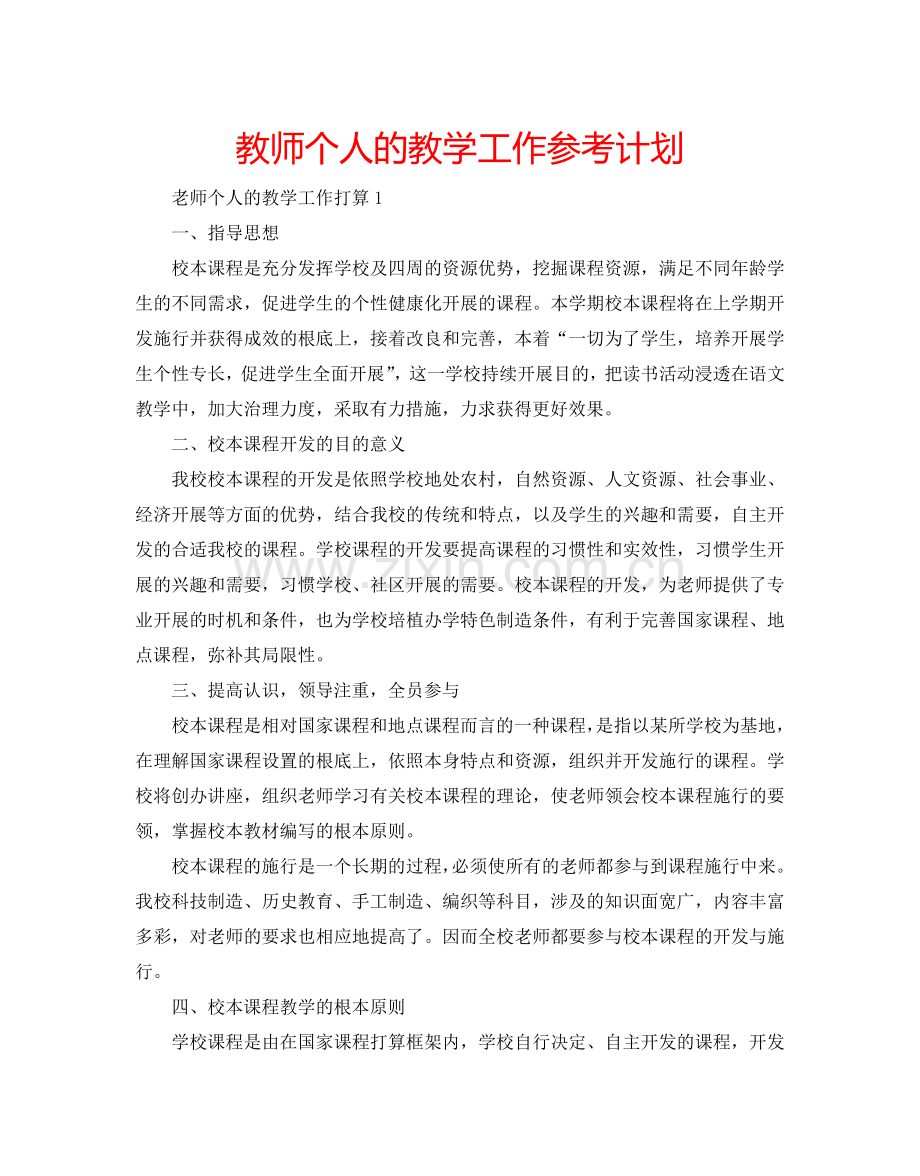 教师个人的教学工作参考计划

老师个人的教学工作打算1

一、指导思想

校本课程是充分发挥学校及四周的资源优势，挖掘课程资源，满足不同年龄学生的不同需求，促进学生的个性健康化开展的课程。本学期校本课程将在上学期开发施行并获得成效的根底上，接着改良和完善，本着“一切为了学生，培养开展学生个性专长，促进学生全面开展”，这一学校持续开展目的，把读书活动浸透在语文教学中，加大治理力度，采取有力措施，力求获得更好效果。

二、校本课程开发的目的意义

我校校本课程的开发是依照学校地处农村，自然资源、人文资源、社会事业、经济开展等方面的优势，结合我校的传统和特点，以及学生的兴趣和需要，自主开发的合适我校的课程。学校课程的开发要提高课程的习惯性和实效性，习惯学生开展的兴趣和需要，习惯学校、社区开展的需要。校本课程的开发，为老师提供了专业开展的时机和条件，也为学校培植办学特色制造条件，有利于完善国家课程、地点课程，弥补其局限性。

三、提高认识，领导注重，全员参与

校本课程是相对国家课程和地点课程而言的一种课程，是指以某所学校为基地，在理解国家课程设置的根底上，依照本身特点和资源，组织并开发施行的课程。学校将创办讲座，组织老师学习有关校本课程的理论，使老师领会校本课程施行的要领，掌握校本教材编写的根本原则。

校本课程的施行是一个长期的过程，必须使所有的老师都参与到课程施行中来。我校科技制造、历史教育、手工制造、编织等科目，涉及的知识面宽广，内容丰富多彩，对老师的要求也相应地提高了。因而全校老师都要参与校本课程的开发与施行。

四、校本课程教学的根本原则

学校课程是由在国家课程打算框架内，学校自行决定、自主开发的课程，开发

www.zixin.com.cn